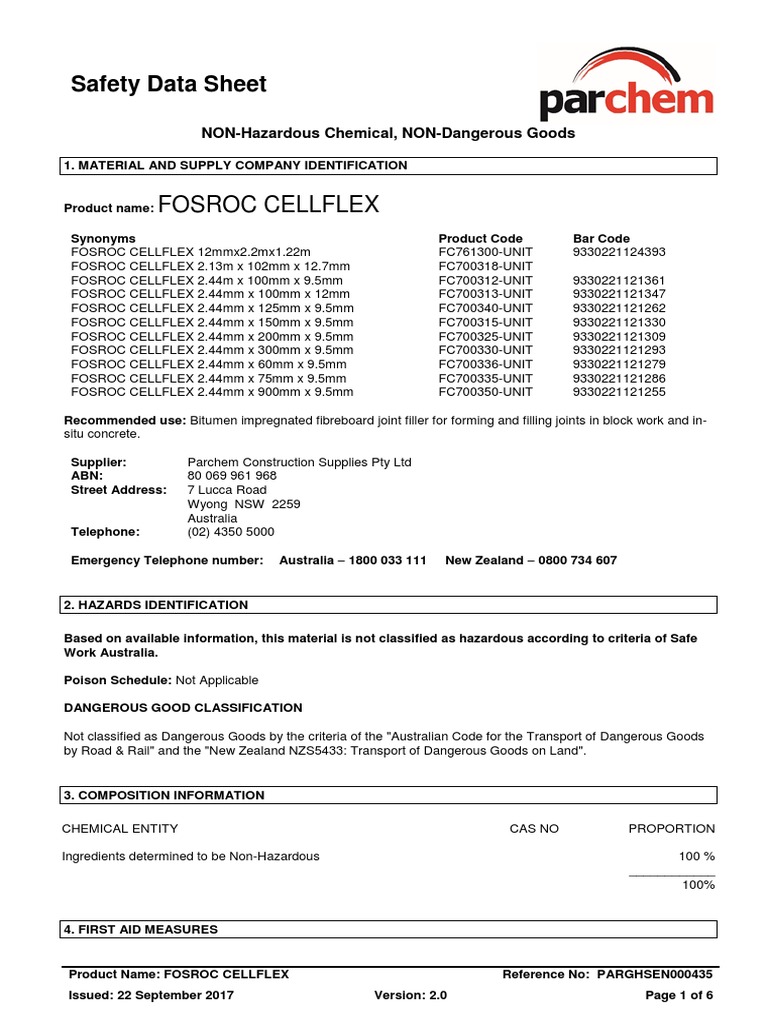 Safety Data Sheet

parchem

NON-Hazardous Chemical, NON-Dangerous Goods

1. MATERIAL AND SUPPLY COMPANY IDENTIFICATION

Product name: FOSROC CELLFLEX

| Synonyms | Product Code | Bar Code |
|---|---|---|
| FOSROC CELLFLEX 12mmx2.2mx1.22m | FC761300-UNIT | 9330221124393 |
| FOSROC CELLFLEX 2.13m x 102mm x 12.7mm | FC700318-UNIT | |
| FOSROC CELLFLEX 2.44m x 100mm x 9.5mm | FC700312-UNIT | 9330221121361 |
| FOSROC CELLFLEX 2.44mm x 100mm x 12mm | FC700313-UNIT | 9330221121347 |
| FOSROC CELLFLEX 2.44mm x 125mm x 9.5mm | FC700340-UNIT | 9330221121262 |
| FOSROC CELLFLEX 2.44mm x 150mm x 9.5mm | FC700315-UNIT | 9330221121330 |
| FOSROC CELLFLEX 2.44mm x 200mm x 9.5mm | FC700325-UNIT | 9330221121309 |
| FOSROC CELLFLEX 2.44mm x 300mm x 9.5mm | FC700330-UNIT | 9330221121293 |
| FOSROC CELLFLEX 2.44mm x 60mm x 9.5mm | FC700336-UNIT | 9330221121279 |
| FOSROC CELLFLEX 2.44mm x 75mm x 9.5mm | FC700335-UNIT | 9330221121286 |
| FOSROC CELLFLEX 2.44mm x 900mm x 9.5mm | FC700350-UNIT | 9330221121255 |

Recommended use: Bitumen impregnated fibreboard joint filler for forming and filling joints in block work and in-situ concrete.

Supplier: Parchem Construction Supplies Pty Ltd
ABN: 80 069 961 968
Street Address: 7 Lucca Road
Wyong NSW 2259
Australia
Telephone: (02) 4350 5000

Emergency Telephone number: Australia – 1800 033 111 New Zealand – 0800 734 607

2. HAZARDS IDENTIFICATION

Based on available information, this material is not classified as hazardous according to criteria of Safe Work Australia.

Poison Schedule: Not Applicable

DANGEROUS GOOD CLASSIFICATION

Not classified as Dangerous Goods by the criteria of the "Australian Code for the Transport of Dangerous Goods by Road & Rail" and the "New Zealand NZS5433: Transport of Dangerous Goods on Land".

3. COMPOSITION INFORMATION

| CHEMICAL ENTITY | CAS NO | PROPORTION |
|---|---|---|
| Ingredients determined to be Non-Hazardous | | 100 % |
| | | 100% |

4. FIRST AID MEASURES

Product Name: FOSROC CELLFLEX Reference No: PARGHSEN000435
Issued: 22 September 2017 Version: 2.0 Page 1 of 6